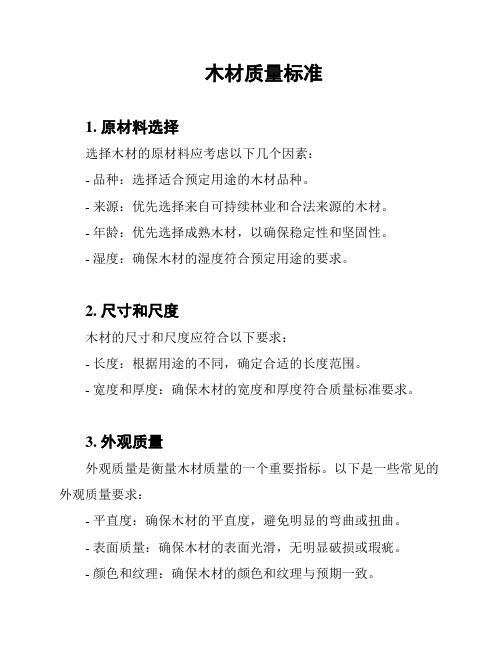 木材质量标准

1. 原材料选择

选择木材的原材料应考虑以下几个因素：

- 品种：选择适合预定用途的木材品种。

- 来源：优先选择来自可持续林业和合法来源的木材。

- 年龄：优先选择成熟木材，以确保稳定性和坚固性。

- 湿度：确保木材的湿度符合预定用途的要求。

2. 尺寸和尺度

木材的尺寸和尺度应符合以下要求：

- 长度：根据用途的不同，确定合适的长度范围。

- 宽度和厚度：确保木材的宽度和厚度符合质量标准要求。

3. 外观质量

外观质量是衡量木材质量的一个重要指标。以下是一些常见的外观质量要求：

- 平直度：确保木材的平直度，避免明显的弯曲或扭曲。

- 表面质量：确保木材的表面光滑，无明显破损或瑕疵。

- 颜色和纹理：确保木材的颜色和纹理与预期一致。